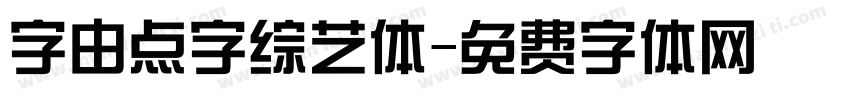 字由点字综艺体-免费字体网